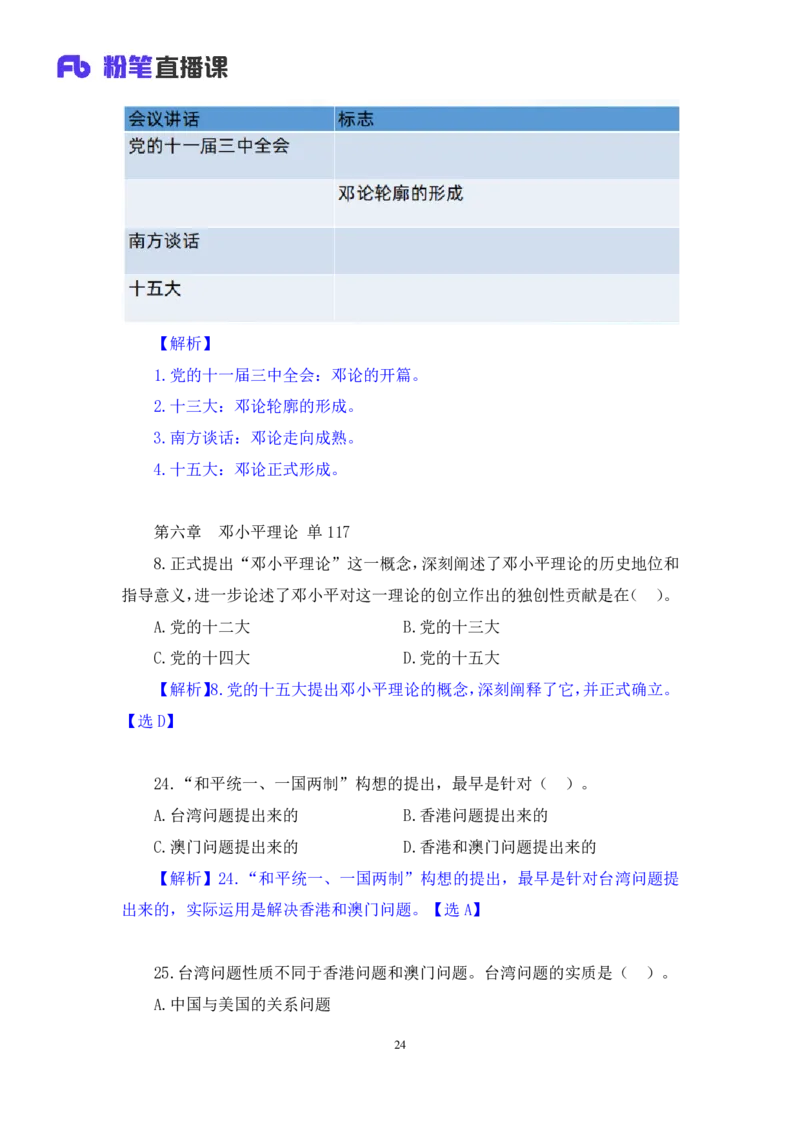 Fb 粉笔直播课

| 会议讲话 | 标志 |
|---|---|
| 党的十一届三中全会 | |
| | 邓论轮廓的形成 |
| 南方谈话 | |
| 十五大 | |

【解析】
1.党的十一届三中全会：邓论的开篇。
2.十三大：邓论轮廓的形成。
3.南方谈话：邓论走向成熟。
4.十五大：邓论正式形成。

第六章 邓小平理论 单 117
8.正式提出“邓小平理论”这一概念，深刻阐述了邓小平理论的历史地位和指导意义，进一步论述了邓小平对这一理论的创立作出的独创性贡献是在( )。
A.党的十二大
B.党的十三大
C.党的十四大
D.党的十五大
【解析】8.党的十五大提出邓小平理论的概念，深刻阐释了它，并正式确立。【选 D】

24.“和平统一、一国两制”构想的提出，最早是针对（ ）。
A.台湾问题提出来的
B.香港问题提出来的
C.澳门问题提出来的
D.香港和澳门问题提出来的
【解析】24.“和平统一、一国两制”构想的提出，最早是针对台湾问题提出来的，实际运用是解决香港和澳门问题。【选 A】

25.台湾问题性质不同于香港问题和澳门问题。台湾问题的实质是（ ）。
A.中国与美国的关系问题

24